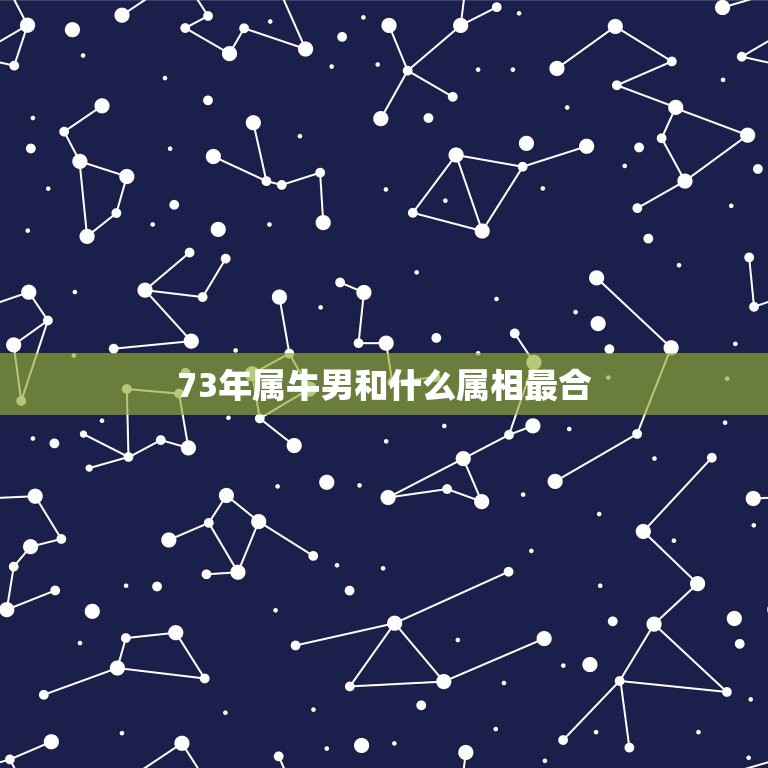 73年属牛男和什么属相最合